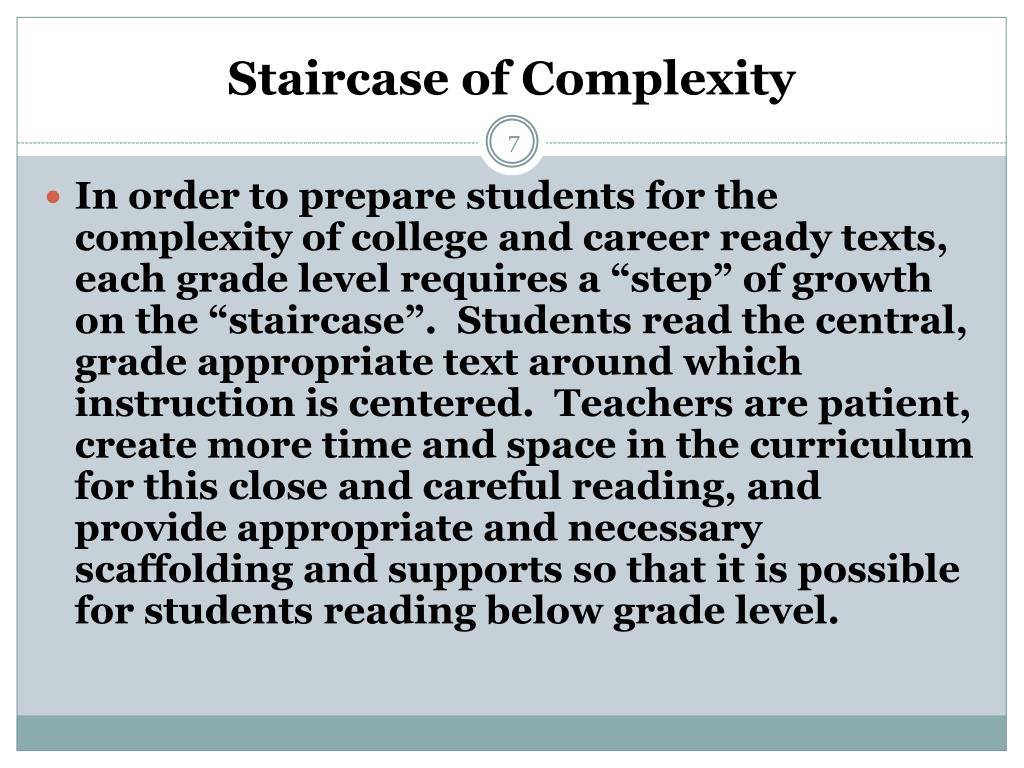 Staircase of Complexity

7

In order to prepare students for the complexity of college and career ready texts, each grade level requires a “step” of growth on the “staircase”. Students read the central, grade appropriate text around which instruction is centered. Teachers are patient, create more time and space in the curriculum for this close and careful reading, and provide appropriate and necessary scaffolding and supports so that it is possible for students reading below grade level.